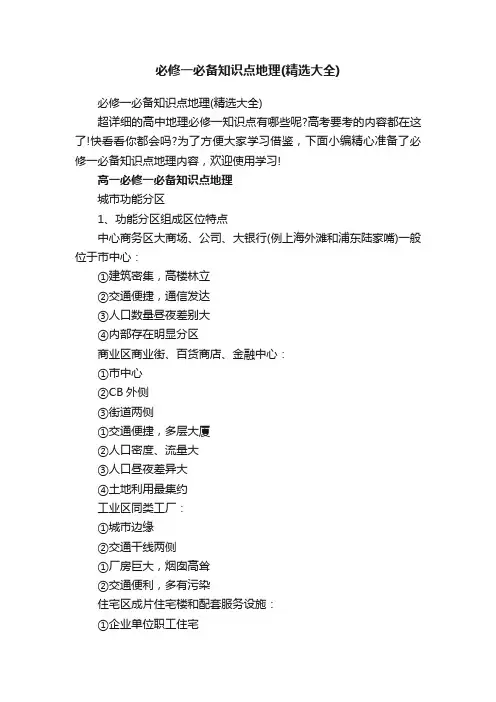 必修一必备知识点地理(精选大全)

必修一必备知识点地理(精选大全)

超详细的高中地理必修一知识点有哪些呢?高考要考的内容都在这了!快看看你都会吗?为了方便大家学习借鉴，下面小编精心准备了必修一必备知识点地理内容，欢迎使用学习!

高一必修一必备知识点地理

城市功能分区

1、功能分区组成区位特点

中心商务区大商场、公司、大银行(例上海外滩和浦东陆家嘴)一般位于市中心：

①建筑密集，高楼林立

②交通便捷，通信发达

③人口数量昼夜差别大

④内部存在明显分区

商业区商业街、百货商店、金融中心：

①市中心

②CB 外侧

③街道两侧

①交通便捷，多层大厦

②人口密度、流量大

③人口昼夜差异大

④土地利用最集约

工业区同类工厂：

①城市边缘

②交通干线两侧

①厂房巨大，烟囱高耸

②交通便利，多有污染

住宅区成片住宅楼和配套服务设施：

①企业单位职工住宅